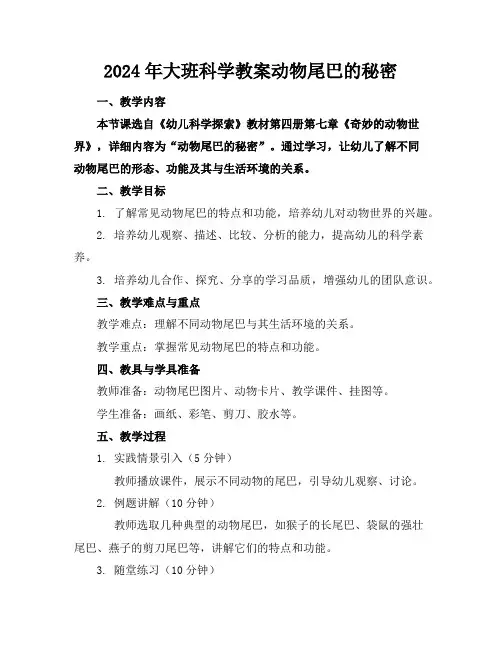 2024年大班科学教案动物尾巴的秘密

一、教学内容

本节课选自《幼儿科学探索》教材第四册第七章《奇妙的动物世界》，详细内容为“动物尾巴的秘密”。通过学习，让幼儿了解不同动物尾巴的形态、功能及其与生活环境的关系。

二、教学目标

1. 了解常见动物尾巴的特点和功能，培养幼儿对动物世界的兴趣。

2. 培养幼儿观察、描述、比较、分析的能力，提高幼儿的科学素养。

3. 培养幼儿合作、探究、分享的学习品质，增强幼儿的团队意识。

三、教学难点与重点

教学难点：理解不同动物尾巴与其生活环境的关系。

教学重点：掌握常见动物尾巴的特点和功能。

四、教具与学具准备

教师准备：动物尾巴图片、动物卡片、教学课件、挂图等。

学生准备：画纸、彩笔、剪刀、胶水等。

五、教学过程

1. 实践情景引入（5分钟）

教师播放课件，展示不同动物的尾巴，引导幼儿观察、讨论。

2. 例题讲解（10分钟）

教师选取几种典型的动物尾巴，如猴子的长尾巴、袋鼠的强壮尾巴、燕子的剪刀尾巴等，讲解它们的特点和功能。

3. 随堂练习（10分钟）